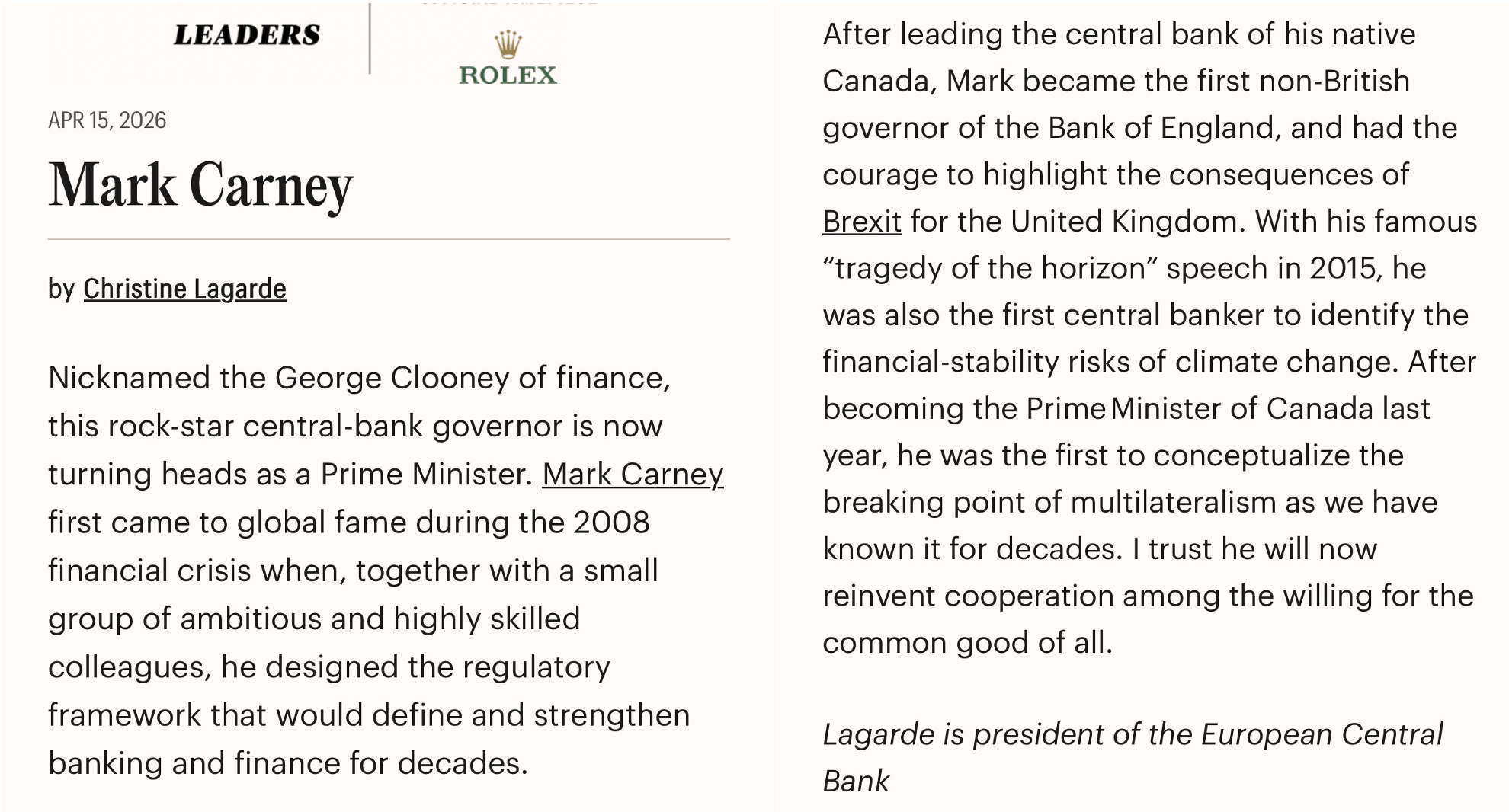 LEADERS

ROLEX

APR 15, 2026

Mark Carney

by Christine Lagarde

Nicknamed the George Clooney of finance, this rock-star central-bank governor is now turning heads as a Prime Minister. Mark Carney first came to global fame during the 2008 financial crisis when, together with a small group of ambitious and highly skilled colleagues, he designed the regulatory framework that would define and strengthen banking and finance for decades.

After leading the central bank of his native Canada, Mark became the first non-British governor of the Bank of England, and had the courage to highlight the consequences of Brexit for the United Kingdom. With his famous “tragedy of the horizon” speech in 2015, he was also the first central banker to identify the financial-stability risks of climate change. After becoming the Prime Minister of Canada last year, he was the first to conceptualize the breaking point of multilateralism as we have known it for decades. I trust he will now reinvent cooperation among the willing for the common good of all.

Lagarde is president of the European Central Bank